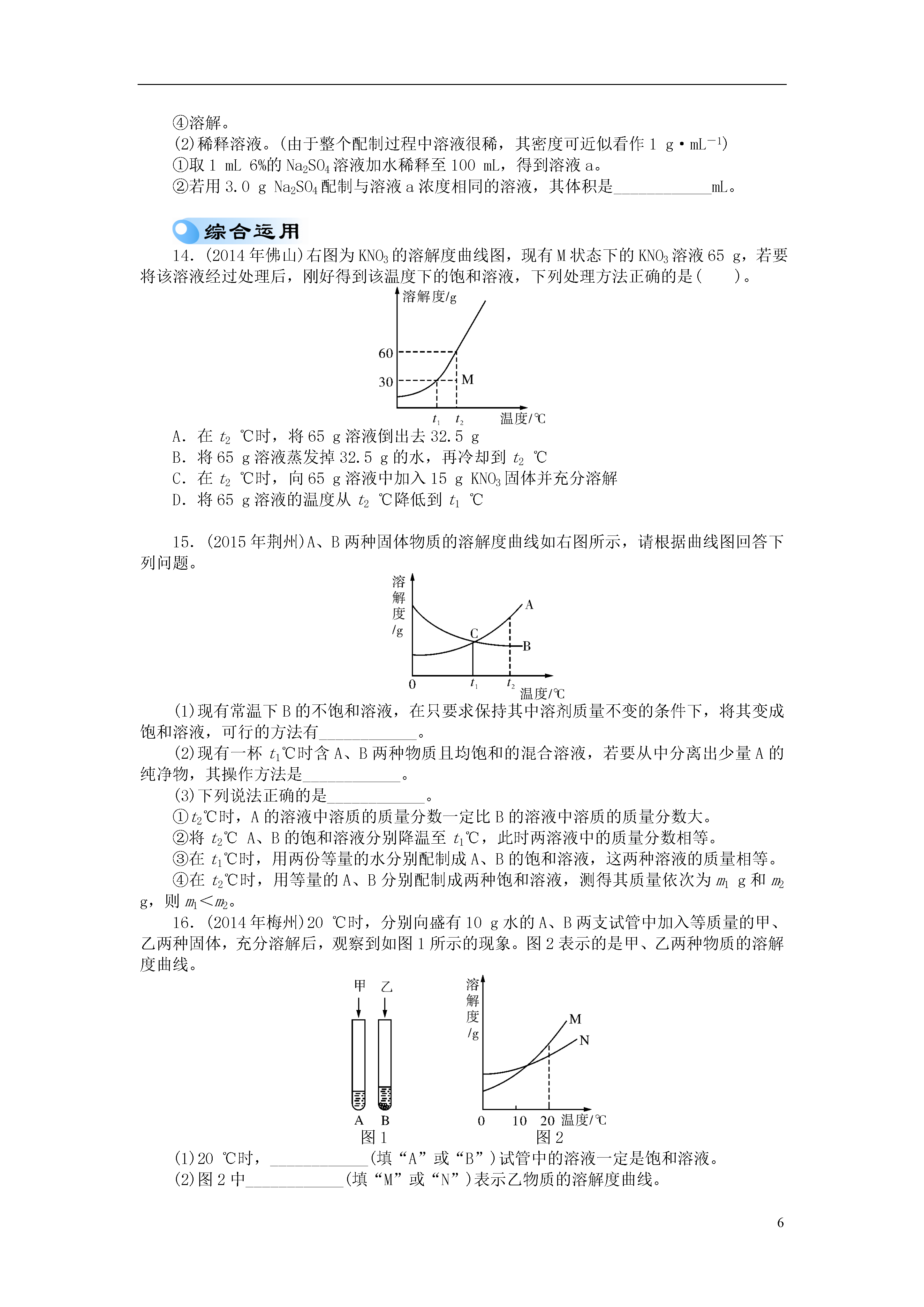 ④溶解。

(2)稀释溶液。(由于整个配制过程中溶液很稀，其密度可近似看作 1 g·mL$^{-1}$)

①取 1 mL 6%的 $Na_2SO_4$ 溶液加水稀释至 100 mL，得到溶液 a。

②若用 3.0 g $Na_2SO_4$ 配制与溶液 a 浓度相同的溶液，其体积是____________mL。

综合运用

14．(2014 年佛山)右图为 $KNO_3$ 的溶解度曲线图，现有 M 状态下的 $KNO_3$ 溶液 65 g，若要将该溶液经过处理后，刚好得到该温度下的饱和溶液，下列处理方法正确的是(　　)。

溶解度/g
60
30
M
$t_1$ $t_2$ 温度/℃

A．在 $t_2$ ℃时，将 65 g 溶液倒出去 32.5 g

B．将 65 g 溶液蒸发掉 32.5 g 的水，再冷却到 $t_2$ ℃

C．在 $t_2$ ℃时，向 65 g 溶液中加入 15 g $KNO_3$ 固体并充分溶解

D．将 65 g 溶液的温度从 $t_2$ ℃降低到 $t_1$ ℃

15．(2015 年荆州)A、B 两种固体物质的溶解度曲线如右图所示，请根据曲线图回答下列问题。

溶解度/g
A
C
B
0 $t_1$ $t_2$ 温度/℃

(1)现有常温下 B 的不饱和溶液，在只要求保持其中溶剂质量不变的条件下，将其变成饱和溶液，可行的方法有____________。

(2)现有一杯 $t_1$℃时含 A、B 两种物质且均饱和的混合溶液，若要从中分离出少量 A 的纯净物，其操作方法是____________。

(3)下列说法正确的是____________。

①$t_2$℃时，A 的溶液中溶质的质量分数一定比 B 的溶液中溶质的质量分数大。

②将 $t_2$℃ A、B 的饱和溶液分别降温至 $t_1$℃，此时两溶液中的质量分数相等。

③在 $t_1$℃时，用两份等量的水分别配制成 A、B 的饱和溶液，这两种溶液的质量相等。

④在 $t_2$℃时，用等量的 A、B 分别配制成两种饱和溶液，测得其质量依次为 $m_1$ g 和 $m_2$ g，则 $m_1<m_2$。

16．(2014 年梅州)20 ℃时，分别向盛有 10 g 水的 A、B 两支试管中加入等质量的甲、乙两种固体，充分溶解后，观察到如图 1 所示的现象。图 2 表示的是甲、乙两种物质的溶解度曲线。

甲 乙
A B
图 1

溶解度/g
M
N
0 10 20 温度/℃
图 2

(1)20 ℃时，____________(填“A”或“B”)试管中的溶液一定是饱和溶液。

(2)图 2 中____________(填“M”或“N”)表示乙物质的溶解度曲线。

6